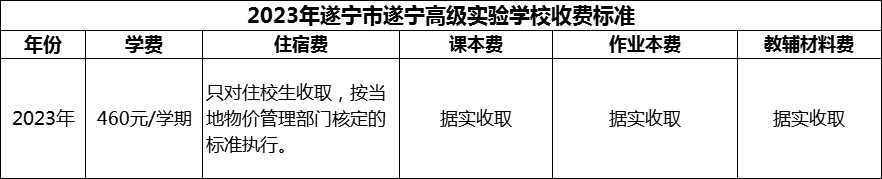 2023年遂宁市遂宁高级实验学校收费标准

| 年份 | 学费 | 住宿费 | 课本费 | 作业本费 | 教辅材料费 |
|---|---|---|---|---|---|
| 2023年 | 460元/学期 | 只对住校生收取，按当地物价管理部门核定的标准执行。 | 据实收取 | 据实收取 | 据实收取 |